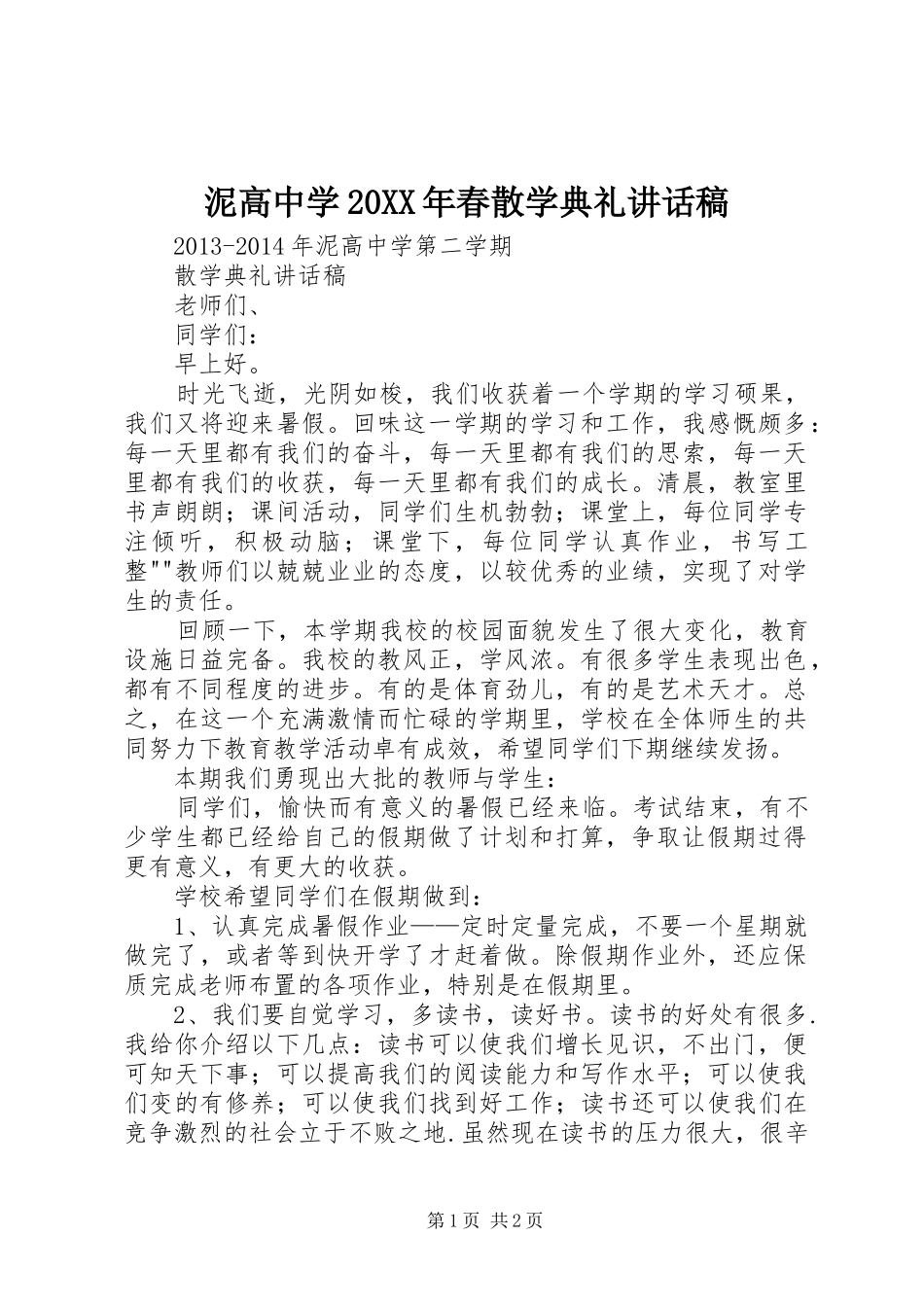 泥高中学20XX年春散学典礼讲话稿

2013-2014年泥高中学第二学期

散学典礼讲话稿

老师们、

同学们：

早上好。

时光飞逝，光阴如梭，我们收获着一个学期的学习硕果，我们又将迎来暑假。回味这一学期的学习和工作，我感慨颇多：每一天里都有我们的奋斗，每一天里都有我们的思索，每一天里都有我们的收获，每一天里都有我们的成长。清晨，教室里书声朗朗；课间活动，同学们生机勃勃；课堂上，每位同学专注倾听，积极动脑；课堂下，每位同学认真作业，书写工整""教师们以兢兢业业的态度，以较优秀的业绩，实现了对学生的责任。

回顾一下，本学期我校的校园面貌发生了很大变化，教育设施日益完备。我校的教风正，学风浓。有很多学生表现出色，都有不同程度的进步。有的是体育劲儿，有的是艺术天才。总之，在这一个充满激情而忙碌的学期里，学校在全体师生的共同努力下教育教学活动卓有成效，希望同学们下期继续发扬。

本期我们勇现出大批的教师与学生：

同学们，愉快而有意义的暑假已经来临。考试结束，有不少学生都已经给自己的假期做了计划和打算，争取让假期过得更有意义，有更大的收获。

学校希望同学们在假期做到：

1、认真完成暑假作业——定时定量完成，不要一个星期就做完了，或者等到快开学了才赶着做。除假期作业外，还应保质完成老师布置的各项作业，特别是在假期里。

2、我们要自觉学习，多读书，读好书。读书的好处有很多.我给你介绍以下几点：读书可以使我们增长见识，不出门，便可知天下事；可以提高我们的阅读能力和写作水平；可以使我们变的有修养；可以使我们找到好工作；读书还可以使我们在竞争激烈的社会立于不败之地.虽然现在读书的压力很大，很辛

第1页 共2页